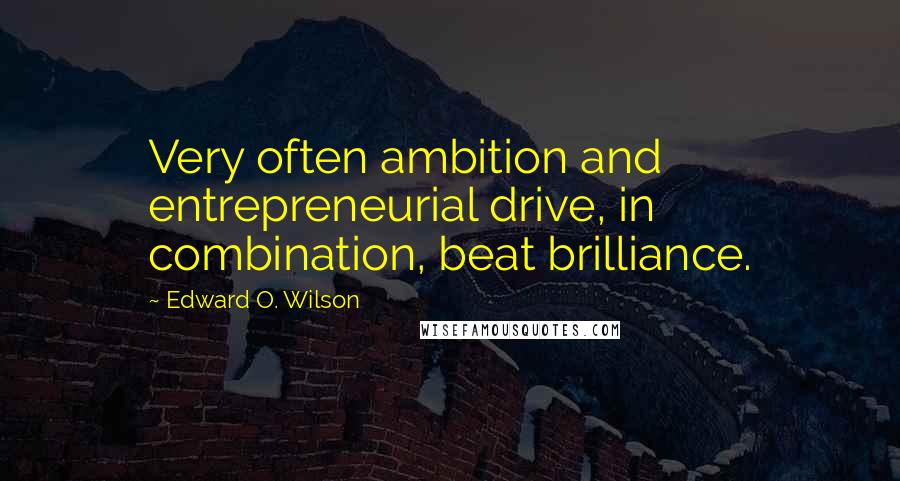 Very often ambition and entrepreneurial drive, in combination, beat brilliance.

~ Edward O. Wilson

WISEFAMOUSQUOTES.COM